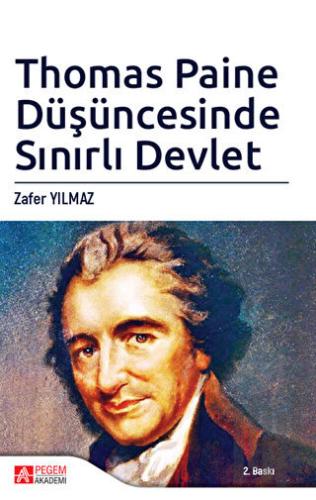 Thomas Paine Düşüncesinde Sınırlı Devlet

Zafer YILMAZ

PEGEM AKADEMİ

2. Baskı